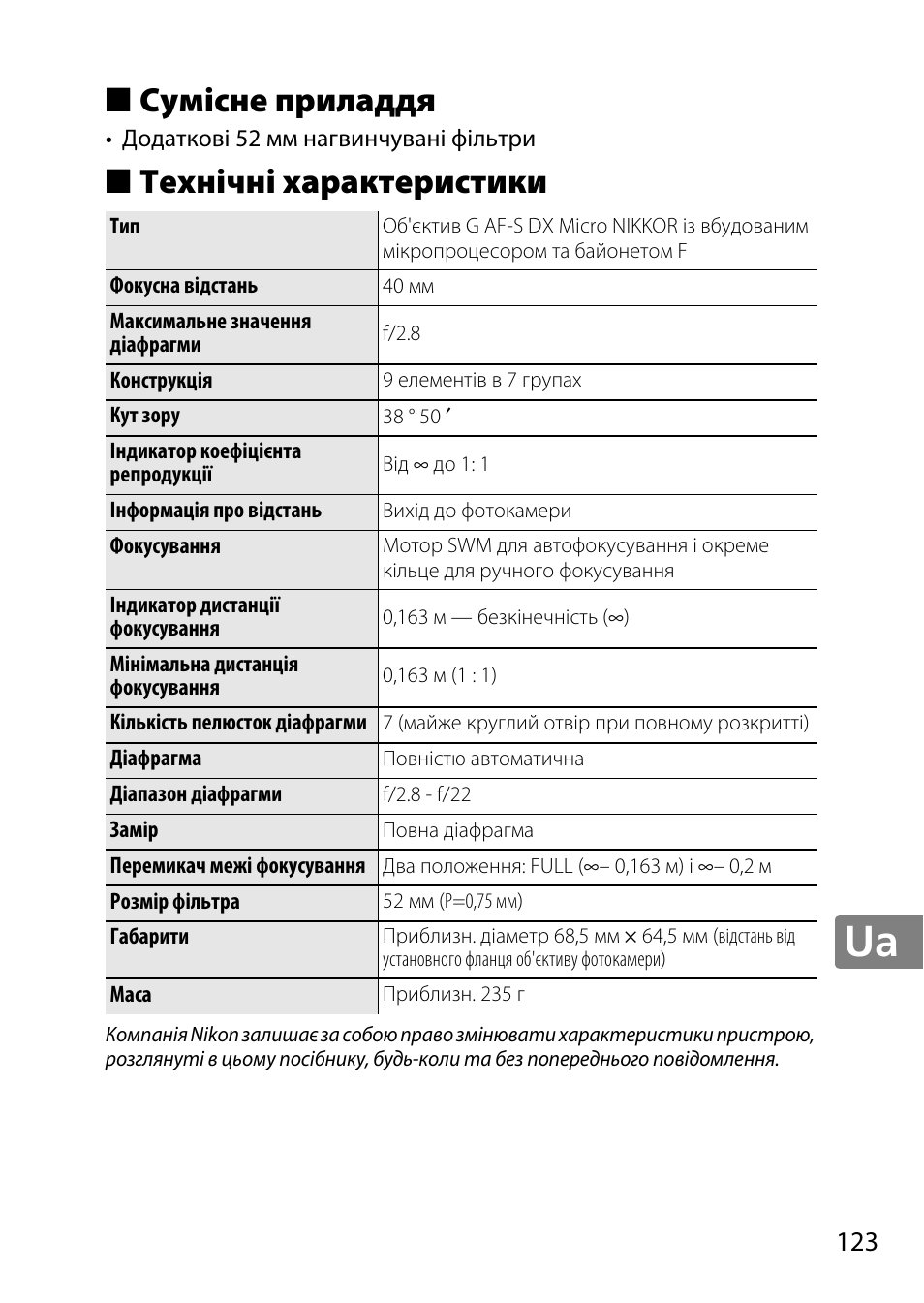 ■ Сумісне приладдя

• Додаткові 52 мм нагвинчувані фільтри

■ Технічні характеристики

| Тип | Об'єктив G AF-S DX Micro NIKKOR із вбудованим мікропроцесором та байонетом F |
|---|---|
| Фокусна відстань | 40 мм |
| Максимальне значення діафрагми | f/2.8 |
| Конструкція | 9 елементів в 7 групах |
| Кут зору | 38 ° 50 ′ |
| Індикатор коефіцієнта репродукції | Від ∞ до 1: 1 |
| Інформація про відстань | Вихід до фотокамери |
| Фокусування | Мотор SWM для автофокусування і окреме кільце для ручного фокусування |
| Індикатор дистанції фокусування | 0,163 м — безкінечність (∞) |
| Мінімальна дистанція фокусування | 0,163 м (1 : 1) |
| Кількість пелюсток діафрагми | 7 (майже круглий отвір при повному розкритті) |
| Діафрагма | Повністю автоматична |
| Діапазон діафрагми | f/2.8 - f/22 |
| Замір | Повна діафрагма |
| Перемикач межі фокусування | Два положення: FULL (∞– 0,163 м) і ∞– 0,2 м |
| Розмір фільтра | 52 мм (P=0,75 мм) |
| Габарити | Приблизн. діаметр 68,5 мм × 64,5 мм (відстань від установного фланця об'єктиву фотокамери) |
| Маса | Приблизн. 235 г |

Компанія Nikon залишає за собою право змінювати характеристики пристрою, розглянуті в цьому посібнику, будь-коли та без попереднього повідомлення.

Ua

123